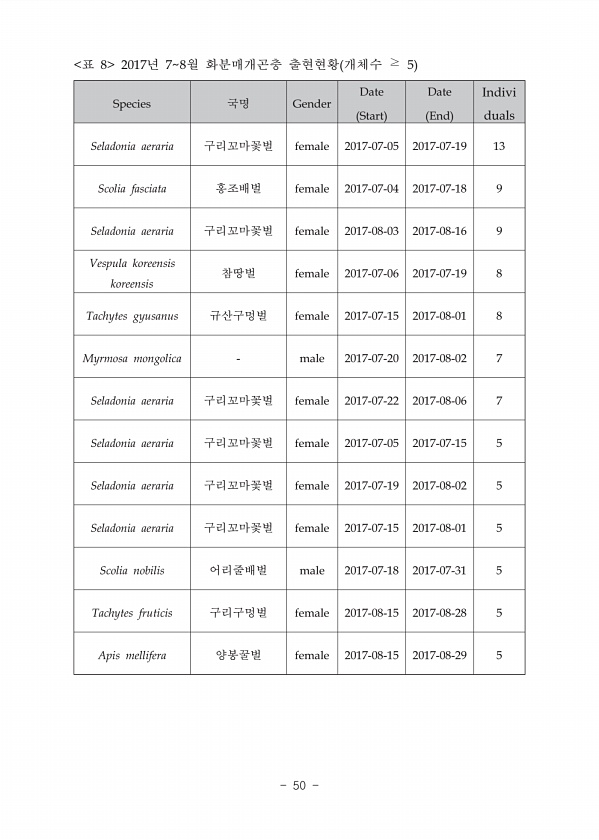 <표 8> 2017년 7~8월 화분매개곤충 출현현황(개체수 $\geq$ 5)

| Species | 국명 | Gender | Date (Start) | Date (End) | Individuals |
|---|---|---|---|---|---|
| Seladonia aeraria | 구리꼬마꽃벌 | female | 2017-07-05 | 2017-07-19 | 13 |
| Scolia fasciata | 홍조배벌 | female | 2017-07-04 | 2017-07-18 | 9 |
| Seladonia aeraria | 구리꼬마꽃벌 | female | 2017-08-03 | 2017-08-16 | 9 |
| Vespula koreensis koreensis | 참땅벌 | female | 2017-07-06 | 2017-07-19 | 8 |
| Tachytes gyusanus | 규산구멍벌 | female | 2017-07-15 | 2017-08-01 | 8 |
| Myrmosa mongolica | - | male | 2017-07-20 | 2017-08-02 | 7 |
| Seladonia aeraria | 구리꼬마꽃벌 | female | 2017-07-22 | 2017-08-06 | 7 |
| Seladonia aeraria | 구리꼬마꽃벌 | female | 2017-07-05 | 2017-07-15 | 5 |
| Seladonia aeraria | 구리꼬마꽃벌 | female | 2017-07-19 | 2017-08-02 | 5 |
| Seladonia aeraria | 구리꼬마꽃벌 | female | 2017-07-15 | 2017-08-01 | 5 |
| Scolia nobilis | 어리줄배벌 | male | 2017-07-18 | 2017-07-31 | 5 |
| Tachytes fruticis | 구리구멍벌 | female | 2017-08-15 | 2017-08-28 | 5 |
| Apis mellifera | 양봉꿀벌 | female | 2017-08-15 | 2017-08-29 | 5 |

- 50 -